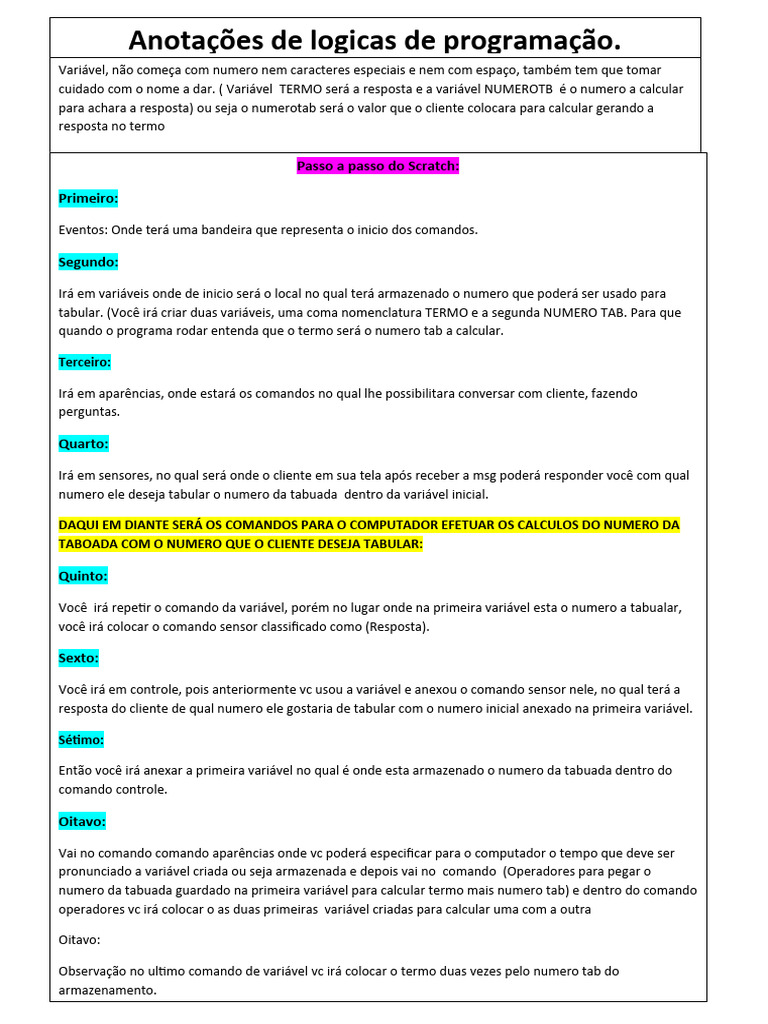 Anotações de logicas de programação.

Variável, não começa com numero nem caracteres especiais e nem com espaço, também tem que tomar cuidado com o nome a dar. ( Variável TERMO será a resposta e a variável NUMEROTB é o numero a calcular para achara a resposta) ou seja o numerotab será o valor que o cliente colocara para calcular gerando a resposta no termo

Passo a passo do Scratch:

Primeiro:

Eventos: Onde terá uma bandeira que representa o inicio dos comandos.

Segundo:

Irá em variáveis onde de inicio será o local no qual terá armazenado o numero que poderá ser usado para tabular. (Você irá criar duas variáveis, uma coma nomenclatura TERMO e a segunda NUMERO TAB. Para que quando o programa rodar entenda que o termo será o numero tab a calcular.

Terceiro:

Irá em aparências, onde estará os comandos no qual lhe possibilitara conversar com cliente, fazendo perguntas.

Quarto:

Irá em sensores, no qual será onde o cliente em sua tela após receber a msg poderá responder você com qual numero ele deseja tabular o numero da tabuada dentro da variável inicial.

DAQUI EM DIANTE SERÁ OS COMANDOS PARA O COMPUTADOR EFETUAR OS CALCULOS DO NUMERO DA TABOADA COM O NUMERO QUE O CLIENTE DESEJA TABULAR:

Quinto:

Você irá repetir o comando da variável, porém no lugar onde na primeira variável esta o numero a tabualar, você irá colocar o comando sensor classificado como (Resposta).

Sexto:

Você irá em controle, pois anteriormente vc usou a variável e anexou o comando sensor nele, no qual terá a resposta do cliente de qual numero ele gostaria de tabular com o numero inicial anexado na primeira variável.

Sétimo:

Então você irá anexar a primeira variável no qual é onde esta armazenado o numero da tabuada dentro do comando controle.

Oitavo:

Vai no comando comando aparências onde vc poderá especificar para o computador o tempo que deve ser pronunciado a variável criada ou seja armazenada e depois vai no comando (Operadores para pegar o numero da tabuada guardado na primeira variável para calcular termo mais numero tab) e dentro do comando operadores vc irá colocar o as duas primeiras variável criadas para calcular uma com a outra

Oitavo:

Observação no ultimo comando de variável vc irá colocar o termo duas vezes pelo numero tab do armazenamento.